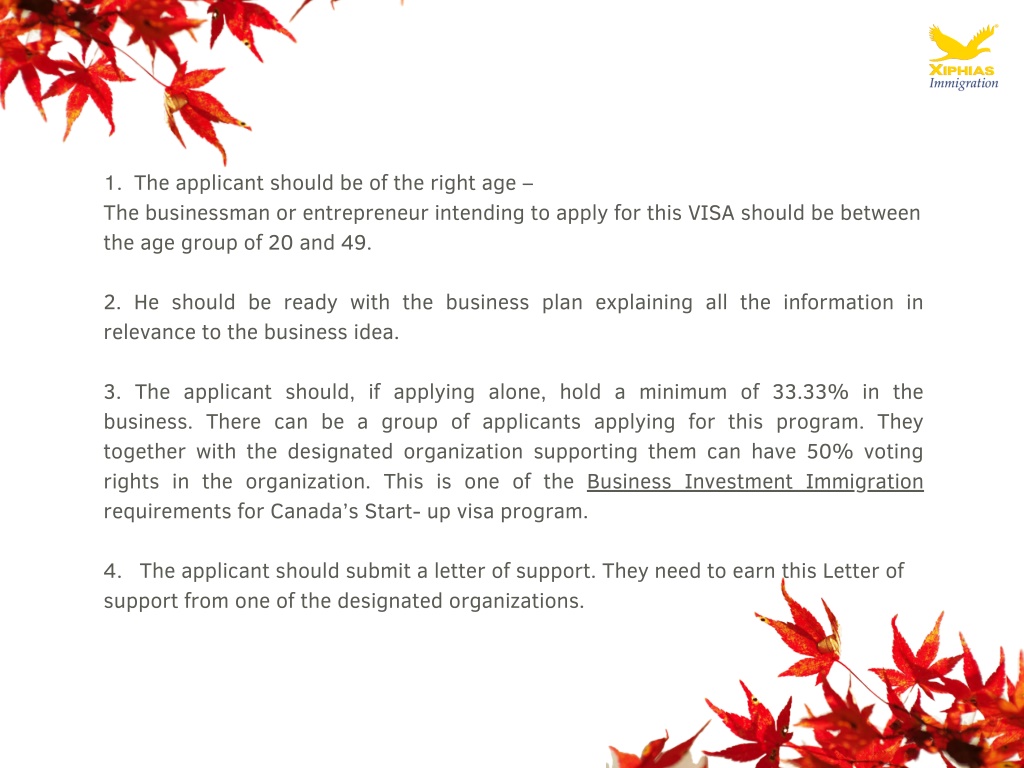 XIPHIAS
Immigration

1. The applicant should be of the right age –
The businessman or entrepreneur intending to apply for this VISA should be between the age group of 20 and 49.

2. He should be ready with the business plan explaining all the information in relevance to the business idea.

3. The applicant should, if applying alone, hold a minimum of 33.33% in the business. There can be a group of applicants applying for this program. They together with the designated organization supporting them can have 50% voting rights in the organization. This is one of the Business Investment Immigration requirements for Canada's Start- up visa program.

4. The applicant should submit a letter of support. They need to earn this Letter of support from one of the designated organizations.